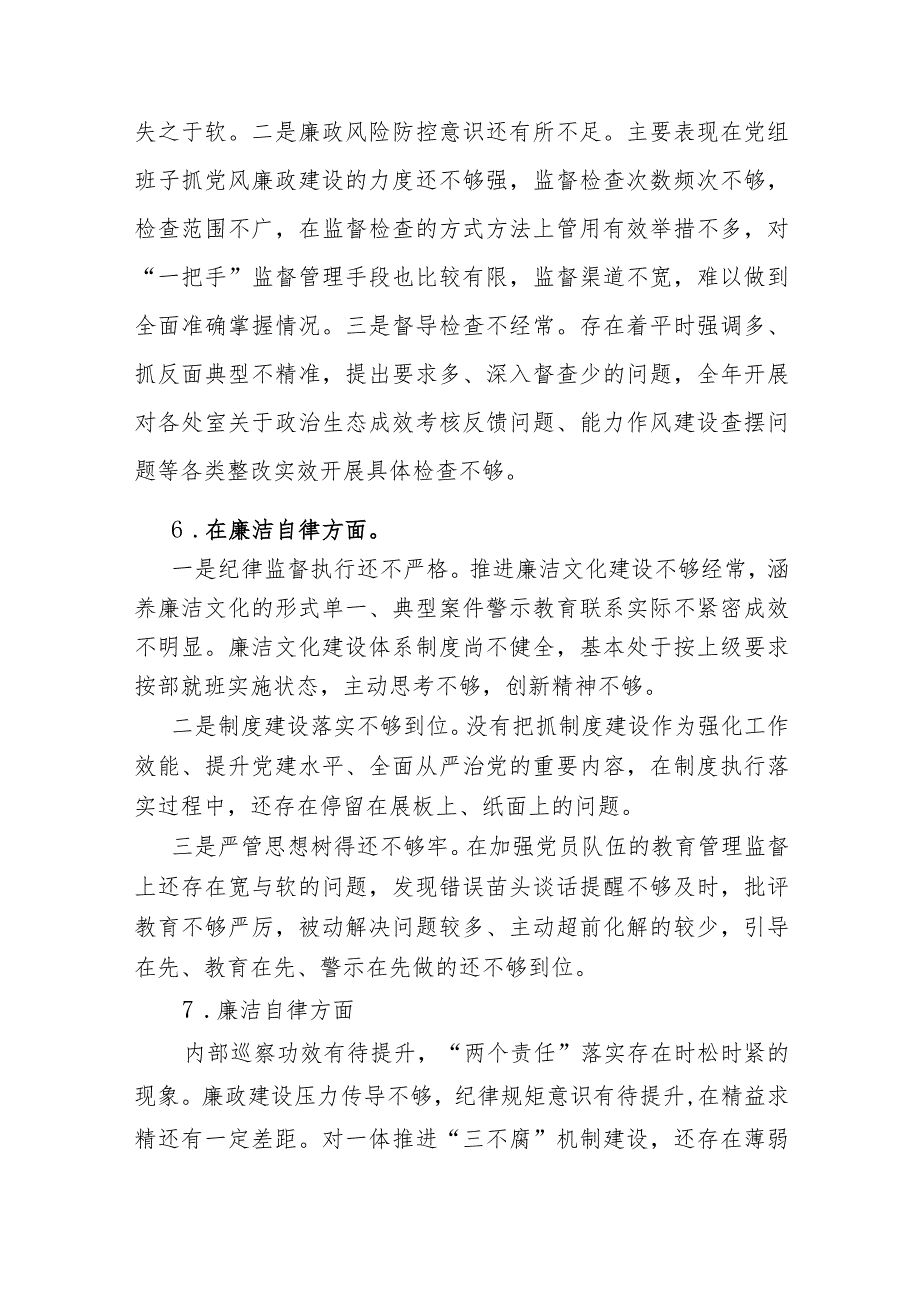 失之于软。二是廉政风险防控意识还有所不足。主要表现在党组班子抓党风廉政建设的力度还不够强，监督检查次数频次不够，检查范围不广，在监督检查的方式方法上管用有效举措不多，对“一把手”监督管理手段也比较有限，监督渠道不宽，难以做到全面准确掌握情况。三是督导检查不经常。存在着平时强调多、抓反面典型不精准，提出要求多、深入督查少的问题，全年开展对各处室关于政治生态成效考核反馈问题、能力作风建设查摆问题等各类整改实效开展具体检查不够。

6．在廉洁自律方面。

一是纪律监督执行还不严格。推进廉洁文化建设不够经常，涵养廉洁文化的形式单一、典型案件警示教育联系实际不紧密成效不明显。廉洁文化建设体系制度尚不健全，基本处于按上级要求按部就班实施状态，主动思考不够，创新精神不够。

二是制度建设落实不够到位。没有把抓制度建设作为强化工作效能、提升党建水平、全面从严治党的重要内容，在制度执行落实过程中，还存在停留在展板上、纸面上的问题。

三是严管思想树得还不够牢。在加强党员队伍的教育管理监督上还存在宽与软的问题，发现错误苗头谈话提醒不够及时，批评教育不够严厉，被动解决问题较多、主动超前化解的较少，引导在先、教育在先、警示在先做的还不够到位。

7．廉洁自律方面

内部巡察功效有待提升，“两个责任”落实存在时松时紧的现象。廉政建设压力传导不够，纪律规矩意识有待提升，在精益求精还有一定差距。对一体推进“三不腐”机制建设，还存在薄弱